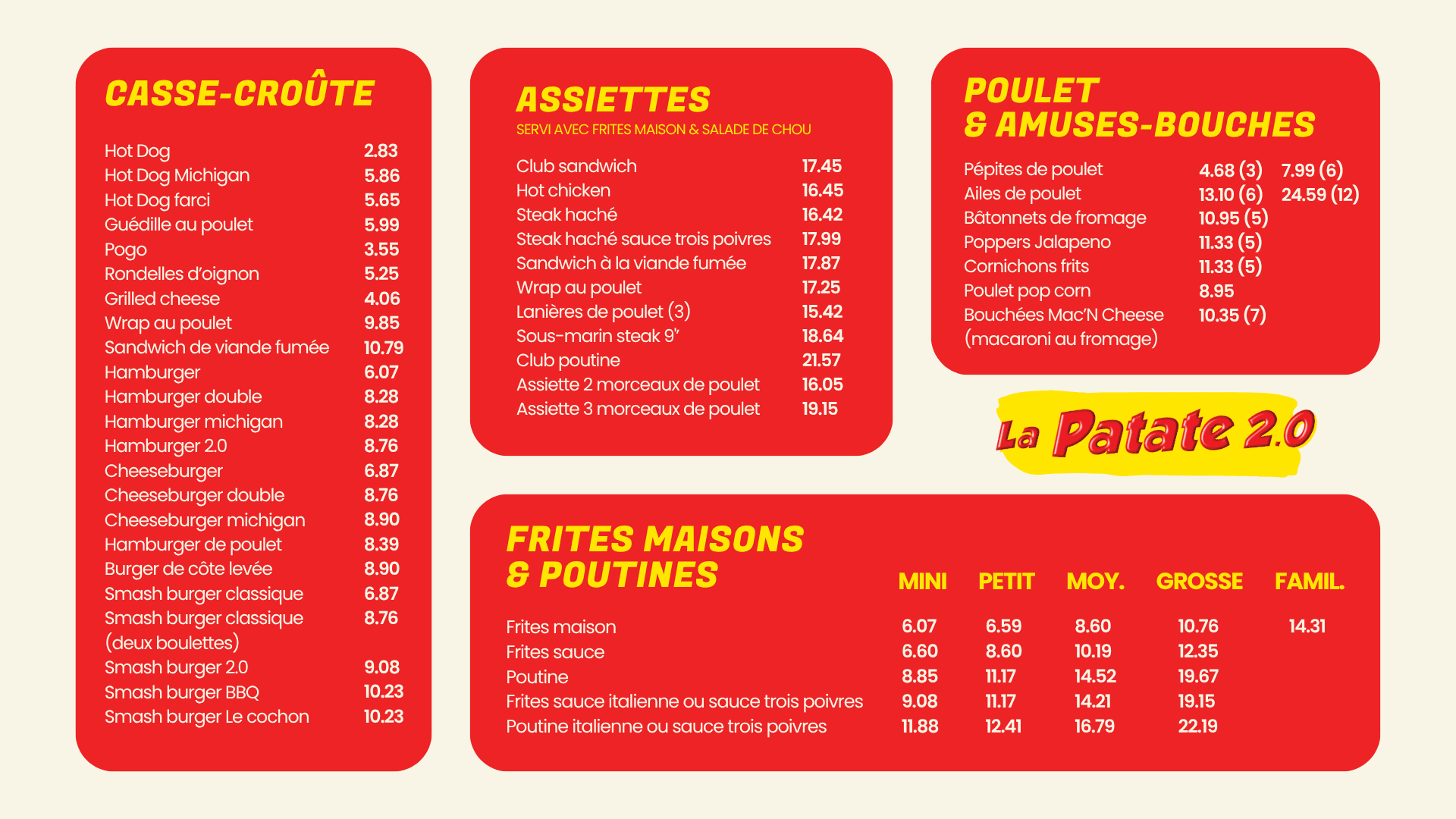 CASSE-CROÛTE

| | |
|---|---|
| Hot Dog | 2.83 |
| Hot Dog Michigan | 5.86 |
| Hot Dog farci | 5.65 |
| Guédille au poulet | 5.99 |
| Pogo | 3.55 |
| Rondelles d'oignon | 5.25 |
| Grilled cheese | 4.06 |
| Wrap au poulet | 9.85 |
| Sandwich de viande fumée | 10.79 |
| Hamburger | 6.07 |
| Hamburger double | 8.28 |
| Hamburger michigan | 8.28 |
| Hamburger 2.0 | 8.76 |
| Cheeseburger | 6.87 |
| Cheeseburger double | 8.76 |
| Cheeseburger michigan | 8.90 |
| Hamburger de poulet | 8.39 |
| Burger de côte levée | 8.90 |
| Smash burger classique | 6.87 |
| Smash burger classique (deux boulettes) | 8.76 |
| Smash burger 2.0 | 9.08 |
| Smash burger BBQ | 10.23 |
| Smash burger Le cochon | 10.23 |

ASSIETTES
SERVI AVEC FRITES MAISON & SALADE DE CHOU

| | |
|---|---|
| Club sandwich | 17.45 |
| Hot chicken | 16.45 |
| Steak haché | 16.42 |
| Steak haché sauce trois poivres | 17.99 |
| Sandwich à la viande fumée | 17.87 |
| Wrap au poulet | 17.25 |
| Lanières de poulet (3) | 15.42 |
| Sous-marin steak 9" | 18.64 |
| Club poutine | 21.57 |
| Assiette 2 morceaux de poulet | 16.05 |
| Assiette 3 morceaux de poulet | 19.15 |

POULET & AMUSES-BOUCHES

| | | |
|---|---|---|
| Pépites de poulet | 4.68 (3) | 7.99 (6) |
| Ailes de poulet | 13.10 (6) | 24.59 (12) |
| Bâtonnets de fromage | 10.95 (5) | |
| Poppers Jalapeno | 11.33 (5) | |
| Cornichons frits | 11.33 (5) | |
| Poulet pop corn | 8.95 | |
| Bouchées Mac'N Cheese (macaroni au fromage) | 10.35 (7) | |

La Patate 2.0

FRITES MAISONS & POUTINES

| | MINI | PETIT | MOY. | GROSSE | FAMIL. |
|---|---|---|---|---|---|
| Frites maison | 6.07 | 6.59 | 8.60 | 10.76 | 14.31 |
| Frites sauce | 6.60 | 8.60 | 10.19 | 12.35 | |
| Poutine | 8.85 | 11.17 | 14.52 | 19.67 | |
| Frites sauce italienne ou sauce trois poivres | 9.08 | 11.17 | 14.21 | 19.15 | |
| Poutine italienne ou sauce trois poivres | 11.88 | 12.41 | 16.79 | 22.19 | |